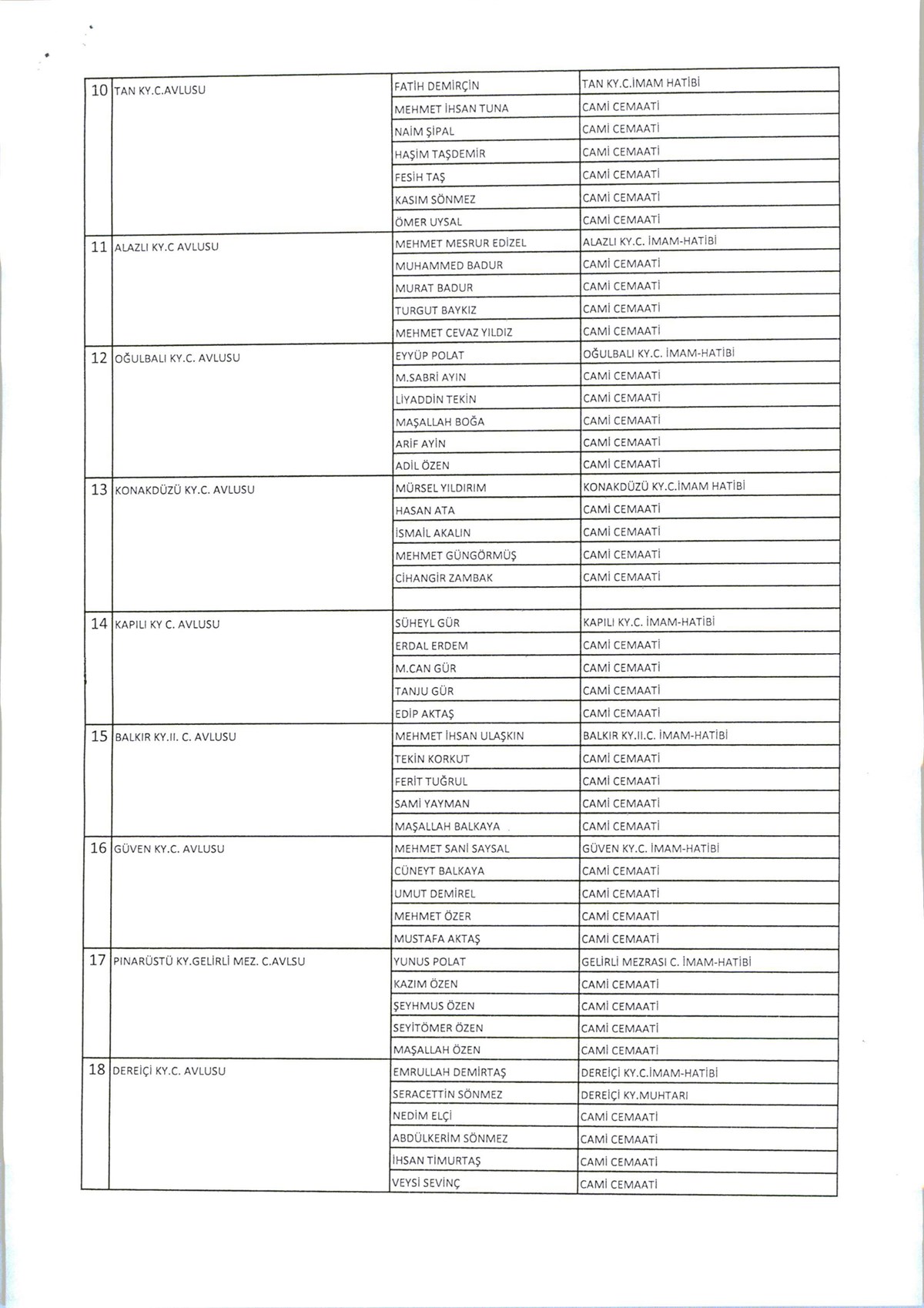 | | | | |
|---|---|---|---|
| 10 | TAN KY.C.AVLUSU | FATİH DEMİRÇİN | TAN KY.C.İMAM HATİBİ |
| | | MEHMET İHSAN TUNA | CAMİ CEMAATİ |
| | | NAİM ŞİPAL | CAMİ CEMAATİ |
| | | HAŞİM TAŞDEMİR | CAMİ CEMAATİ |
| | | FESİH TAŞ | CAMİ CEMAATİ |
| | | KASIM SÖNMEZ | CAMİ CEMAATİ |
| | | ÖMER UYSAL | CAMİ CEMAATİ |
| 11 | ALAZLI KY.C AVLUSU | MEHMET MESRUR EDİZEL | ALAZLI KY.C. İMAM-HATİBİ |
| | | MUHAMMED BADUR | CAMİ CEMAATİ |
| | | MURAT BADUR | CAMİ CEMAATİ |
| | | TURGUT BAYKIZ | CAMİ CEMAATİ |
| | | MEHMET CEVAZ YILDIZ | CAMİ CEMAATİ |
| 12 | OĞULBALI KY.C. AVLUSU | EYYÜP POLAT | OĞULBALI KY.C. İMAM-HATİBİ |
| | | M.SABRİ AYIN | CAMİ CEMAATİ |
| | | LİYADDİN TEKİN | CAMİ CEMAATİ |
| | | MAŞALLAH BOĞA | CAMİ CEMAATİ |
| | | ARİF AYİN | CAMİ CEMAATİ |
| | | ADİL ÖZEN | CAMİ CEMAATİ |
| 13 | KONAKDÜZÜ KY.C. AVLUSU | MÜRSEL YILDIRIM | KONAKDÜZÜ KY.C.İMAM HATİBİ |
| | | HASAN ATA | CAMİ CEMAATİ |
| | | İSMAİL AKALIN | CAMİ CEMAATİ |
| | | MEHMET GÜNGÖRMÜŞ | CAMİ CEMAATİ |
| | | CİHANGİR ZAMBAK | CAMİ CEMAATİ |
| | | | |
| 14 | KAPILI KY C. AVLUSU | SÜHEYL GÜR | KAPILI KY.C. İMAM-HATİBİ |
| | | ERDAL ERDEM | CAMİ CEMAATİ |
| | | M.CAN GÜR | CAMİ CEMAATİ |
| | | TANJU GÜR | CAMİ CEMAATİ |
| | | EDİP AKTAŞ | CAMİ CEMAATİ |
| 15 | BALKIR KY.II. C. AVLUSU | MEHMET İHSAN ULAŞKIN | BALKIR KY.II.C. İMAM-HATİBİ |
| | | TEKİN KORKUT | CAMİ CEMAATİ |
| | | FERİT TUĞRUL | CAMİ CEMAATİ |
| | | SAMİ YAYMAN | CAMİ CEMAATİ |
| | | MAŞALLAH BALKAYA | CAMİ CEMAATİ |
| 16 | GÜVEN KY.C. AVLUSU | MEHMET SANİ SAYSAL | GÜVEN KY.C. İMAM-HATİBİ |
| | | CÜNEYT BALKAYA | CAMİ CEMAATİ |
| | | UMUT DEMİREL | CAMİ CEMAATİ |
| | | MEHMET ÖZER | CAMİ CEMAATİ |
| | | MUSTAFA AKTAŞ | CAMİ CEMAATİ |
| 17 | PINARÜSTÜ KY.GELİRLİ MEZ. C.AVLSU | YUNUS POLAT | GELİRLİ MEZRASI C. İMAM-HATİBİ |
| | | KAZIM ÖZEN | CAMİ CEMAATİ |
| | | ŞEYHMUS ÖZEN | CAMİ CEMAATİ |
| | | SEYİTÖMER ÖZEN | CAMİ CEMAATİ |
| | | MAŞALLAH ÖZEN | CAMİ CEMAATİ |
| 18 | DEREİÇİ KY.C. AVLUSU | EMRULLAH DEMİRTAŞ | DEREİÇİ KY.C.İMAM-HATİBİ |
| | | SERACETTİN SÖNMEZ | DEREİÇİ KY.MUHTARI |
| | | NEDİM ELÇİ | CAMİ CEMAATİ |
| | | ABDÜLKERİM SÖNMEZ | CAMİ CEMAATİ |
| | | İHSAN TİMURTAŞ | CAMİ CEMAATİ |
| | | VEYSİ SEVİNÇ | CAMİ CEMAATİ |